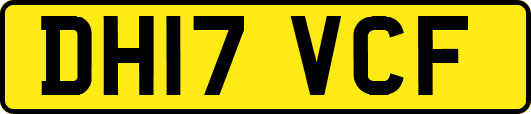 DH17 VCF